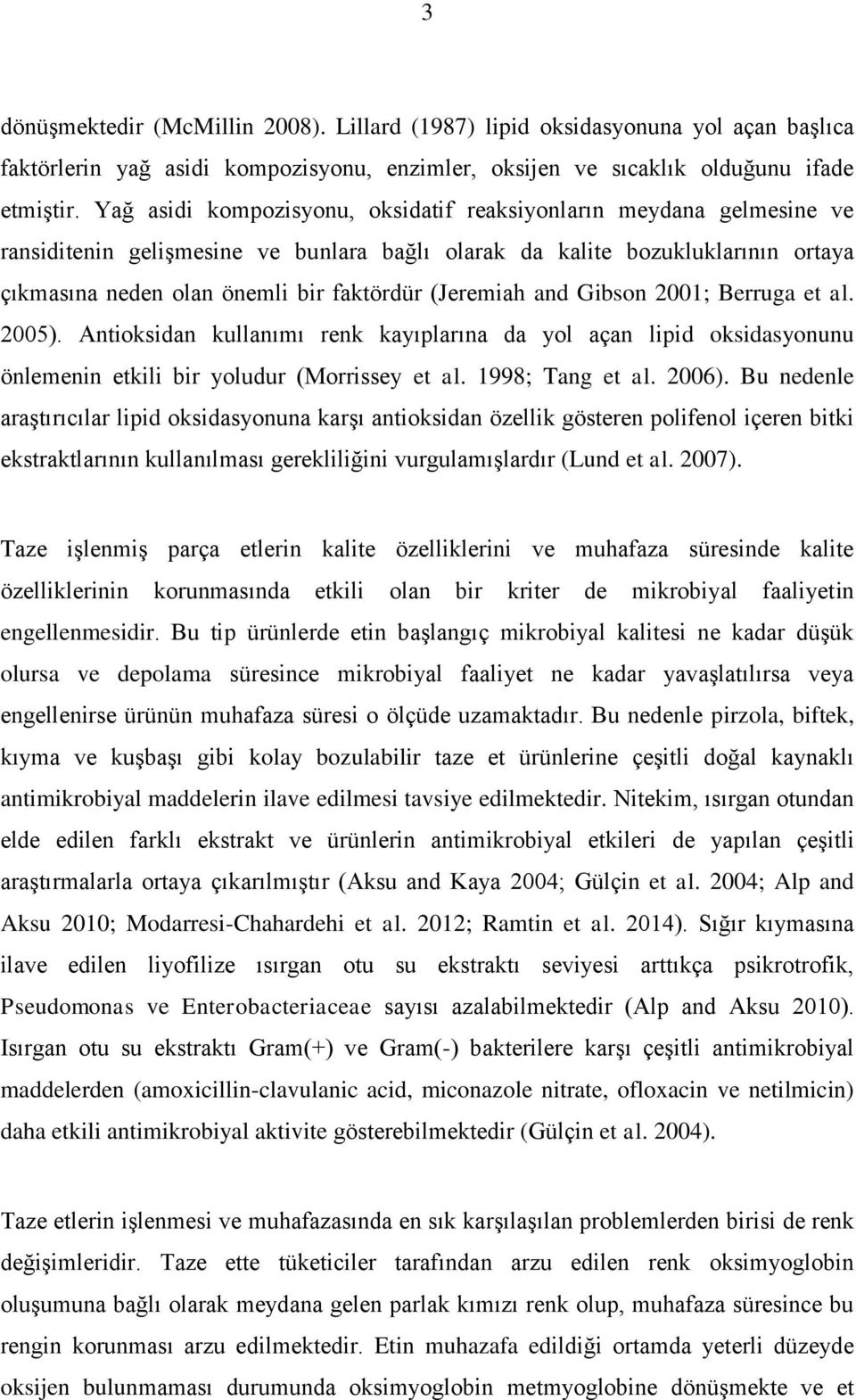 3

dönüşmektedir (McMillin 2008). Lillard (1987) lipid oksidasyonuna yol açan başlıca faktörlerin yağ asidi kompozisyonu, enzimler, oksijen ve sıcaklık olduğunu ifade etmiştir. Yağ asidi kompozisyonu, oksidatif reaksiyonların meydana gelmesine ve ransiditenin gelişmesine ve bunlara bağlı olarak da kalite bozukluklarının ortaya çıkmasına neden olan önemli bir faktördür (Jeremiah and Gibson 2001; Berruga et al. 2005). Antioksidan kullanımı renk kayıplarına da yol açan lipid oksidasyonunu önlemenin etkili bir yoludur (Morrissey et al. 1998; Tang et al. 2006). Bu nedenle araştırıcılar lipid oksidasyonuna karşı antioksidan özellik gösteren polifenol içeren bitki ekstraktlarının kullanılması gerekliliğini vurgulamışlardır (Lund et al. 2007).

Taze işlenmiş parça etlerin kalite özelliklerini ve muhafaza süresinde kalite özelliklerinin korunmasında etkili olan bir kriter de mikrobiyal faaliyetin engellenmesidir. Bu tip ürünlerde etin başlangıç mikrobiyal kalitesi ne kadar düşük olursa ve depolama süresince mikrobiyal faaliyet ne kadar yavaşlatılırsa veya engellenirse ürünün muhafaza süresi o ölçüde uzamaktadır. Bu nedenle pirzola, biftek, kıyma ve kuşbaşı gibi kolay bozulabilir taze et ürünlerine çeşitli doğal kaynaklı antimikrobiyal maddelerin ilave edilmesi tavsiye edilmektedir. Nitekim, ısırgan otundan elde edilen farklı ekstrakt ve ürünlerin antimikrobiyal etkileri de yapılan çeşitli araştırmalarla ortaya çıkarılmıştır (Aksu and Kaya 2004; Gülçin et al. 2004; Alp and Aksu 2010; Modarresi-Chahardehi et al. 2012; Ramtin et al. 2014). Sığır kıymasına ilave edilen liyofilize ısırgan otu su ekstraktı seviyesi arttıkça psikrotrofik, Pseudomonas ve Enterobacteriaceae sayısı azalabilmektedir (Alp and Aksu 2010). Isırgan otu su ekstraktı Gram(+) ve Gram(-) bakterilere karşı çeşitli antimikrobiyal maddelerden (amoxicillin-clavulanic acid, miconazole nitrate, ofloxacin ve netilmicin) daha etkili antimikrobiyal aktivite gösterebilmektedir (Gülçin et al. 2004).

Taze etlerin işlenmesi ve muhafazasında en sık karşılaşılan problemlerden birisi de renk değişimleridir. Taze ette tüketiciler tarafından arzu edilen renk oksimyoglobin oluşumuna bağlı olarak meydana gelen parlak kımızı renk olup, muhafaza süresince bu rengin korunması arzu edilmektedir. Etin muhazafa edildiği ortamda yeterli düzeyde oksijen bulunmaması durumunda oksimyoglobin metmyoglobine dönüşmekte ve et